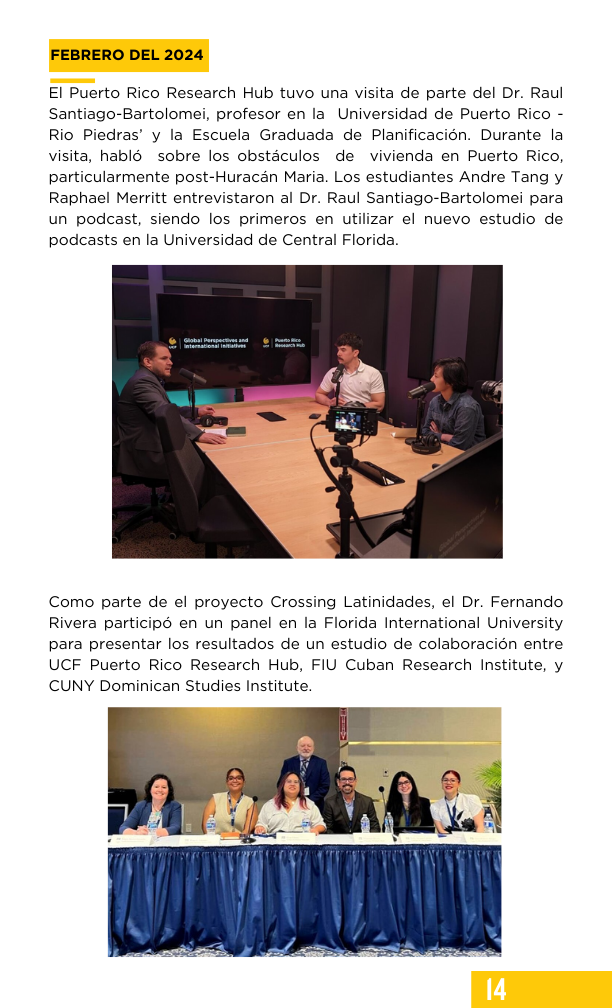 FEBRERO DEL 2024

El Puerto Rico Research Hub tuvo una visita de parte del Dr. Raul Santiago-Bartolomei, profesor en la Universidad de Puerto Rico - Rio Piedras' y la Escuela Graduada de Planificación. Durante la visita, habló sobre los obstáculos de vivienda en Puerto Rico, particularmente post-Huracán Maria. Los estudiantes Andre Tang y Raphael Merritt entrevistaron al Dr. Raul Santiago-Bartolomei para un podcast, siendo los primeros en utilizar el nuevo estudio de podcasts en la Universidad de Central Florida.

Global Perspectives and International Initiatives

Puerto Rico Research Hub

Como parte de el proyecto Crossing Latinidades, el Dr. Fernando Rivera participó en un panel en la Florida International University para presentar los resultados de un estudio de colaboración entre UCF Puerto Rico Research Hub, FIU Cuban Research Institute, y CUNY Dominican Studies Institute.

14